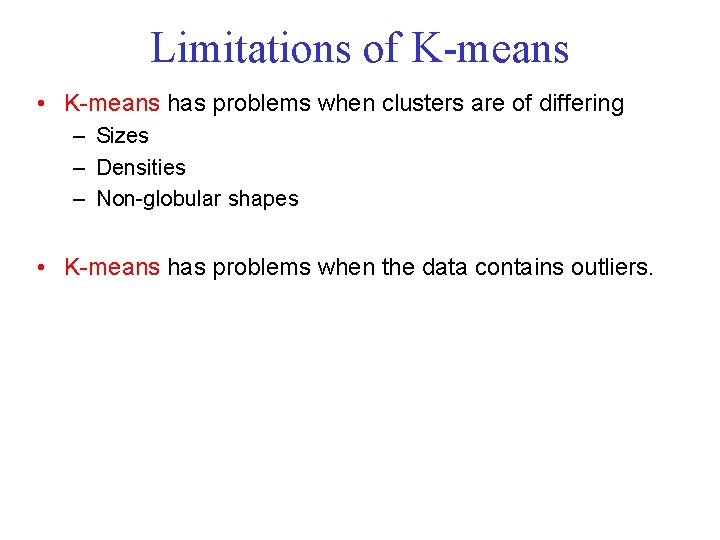 Limitations of K-means

• K-means has problems when clusters are of differing
  – Sizes
  – Densities
  – Non-globular shapes

• K-means has problems when the data contains outliers.